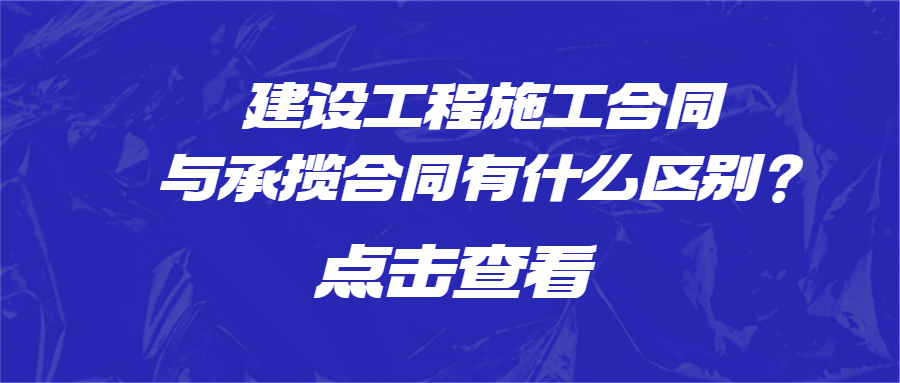 建设工程施工合同
与承揽合同有什么区别？

点击查看